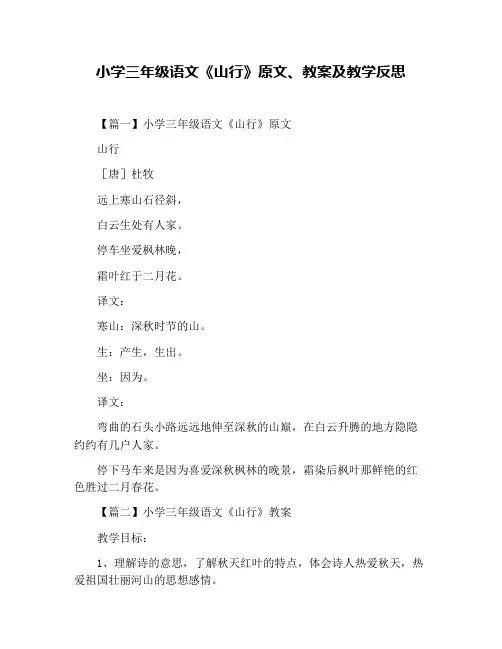 小学三年级语文《山行》原文、教案及教学反思

【篇一】小学三年级语文《山行》原文

山行

［唐］杜牧

远上寒山石径斜，

白云生处有人家。

停车坐爱枫林晚，

霜叶红于二月花。

译文：

寒山：深秋时节的山。

生：产生，生出。

坐：因为。

译文：

弯曲的石头小路远远地伸至深秋的山巅，在白云升腾的地方隐隐约约有几户人家。

停下马车来是因为喜爱深秋枫林的晚景，霜染后枫叶那鲜艳的红色胜过二月春花。

【篇二】小学三年级语文《山行》教案

教学目标：

1、理解诗的意思，了解秋天红叶的特点，体会诗人热爱秋天，热爱祖国壮丽河山的思想感情。